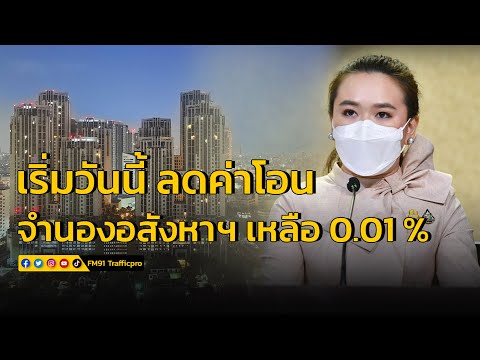 เริ่มวันนี้ ลดค่าโอน
จำนองอสังหาฯ เหลือ 0.01 %

FM91 Trafficpro